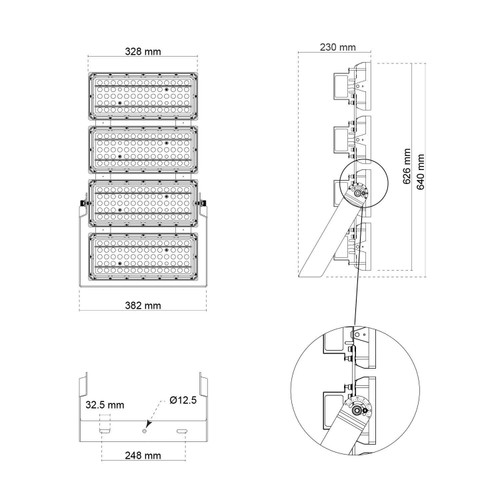 328 mm

382 mm

230 mm

626 mm

640 mm

32.5 mm

Ø12.5

248 mm